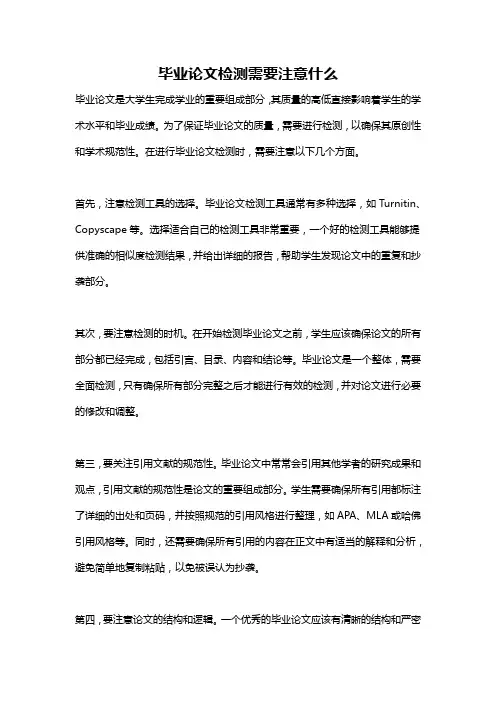 毕业论文检测需要注意什么

毕业论文是大学生完成学业的重要组成部分，其质量的高低直接影响着学生的学术水平和毕业成绩。为了保证毕业论文的质量，需要进行检测，以确保其原创性和学术规范性。在进行毕业论文检测时，需要注意以下几个方面。

首先，注意检测工具的选择。毕业论文检测工具通常有多种选择，如 Turnitin、Copyscape 等。选择适合自己的检测工具非常重要，一个好的检测工具能够提供准确的相似度检测结果，并给出详细的报告，帮助学生发现论文中的重复和抄袭部分。

其次，要注意检测的时机。在开始检测毕业论文之前，学生应该确保论文的所有部分都已经完成，包括引言、目录、内容和结论等。毕业论文是一个整体，需要全面检测，只有确保所有部分完整之后才能进行有效的检测，并对论文进行必要的修改和调整。

第三，要关注引用文献的规范性。毕业论文中常常会引用其他学者的研究成果和观点，引用文献的规范性是论文的重要组成部分。学生需要确保所有引用都标注了详细的出处和页码，并按照规范的引用风格进行整理，如 APA、MLA 或哈佛引用风格等。同时，还需要确保所有引用的内容在正文中有适当的解释和分析，避免简单地复制粘贴，以免被误认为抄袭。

第四，要注意论文的结构和逻辑。一个优秀的毕业论文应该有清晰的结构和严密